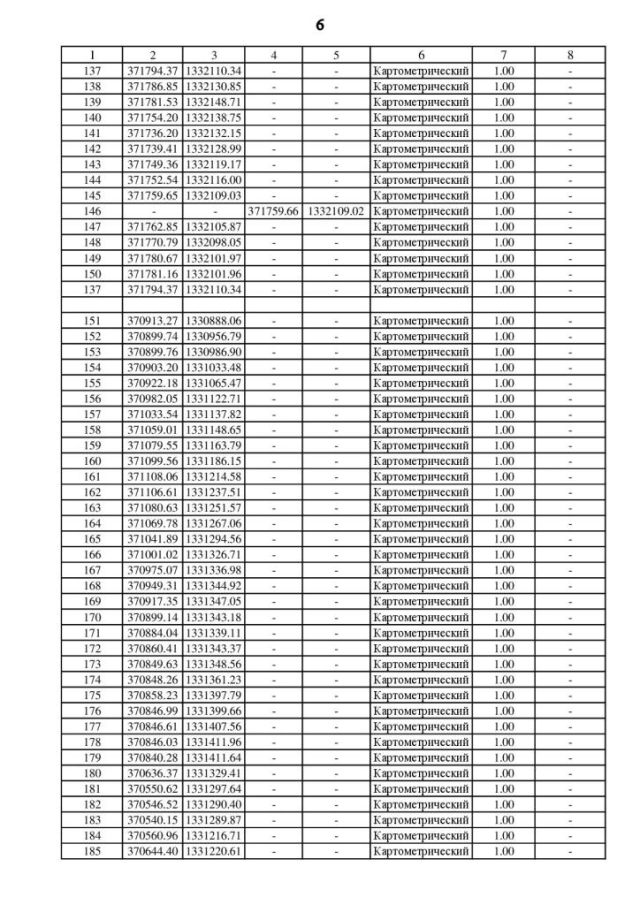 6

| 1 | 2 | 3 | 4 | 5 | 6 | 7 | 8 |
|---|---|---|---|---|---|---|---|
| 137 | 371794.37 | 1332110.34 | - | - | Картометрический | 1.00 | - |
| 138 | 371786.85 | 1332130.85 | - | - | Картометрический | 1.00 | - |
| 139 | 371781.53 | 1332148.71 | - | - | Картометрический | 1.00 | - |
| 140 | 371754.20 | 1332138.75 | - | - | Картометрический | 1.00 | - |
| 141 | 371736.20 | 1332132.15 | - | - | Картометрический | 1.00 | - |
| 142 | 371739.41 | 1332128.99 | - | - | Картометрический | 1.00 | - |
| 143 | 371749.36 | 1332119.17 | - | - | Картометрический | 1.00 | - |
| 144 | 371752.54 | 1332116.00 | - | - | Картометрический | 1.00 | - |
| 145 | 371759.65 | 1332109.03 | - | - | Картометрический | 1.00 | - |
| 146 | - | - | 371759.66 | 1332109.02 | Картометрический | 1.00 | - |
| 147 | 371762.85 | 1332105.87 | - | - | Картометрический | 1.00 | - |
| 148 | 371770.79 | 1332098.05 | - | - | Картометрический | 1.00 | - |
| 149 | 371780.67 | 1332101.97 | - | - | Картометрический | 1.00 | - |
| 150 | 371781.16 | 1332101.96 | - | - | Картометрический | 1.00 | - |
| 137 | 371794.37 | 1332110.34 | - | - | Картометрический | 1.00 | - |
| | | | | | | | |
| 151 | 370913.27 | 1330888.06 | - | - | Картометрический | 1.00 | - |
| 152 | 370899.74 | 1330956.79 | - | - | Картометрический | 1.00 | - |
| 153 | 370899.76 | 1330986.90 | - | - | Картометрический | 1.00 | - |
| 154 | 370903.20 | 1331033.48 | - | - | Картометрический | 1.00 | - |
| 155 | 370922.18 | 1331065.47 | - | - | Картометрический | 1.00 | - |
| 156 | 370982.05 | 1331122.71 | - | - | Картометрический | 1.00 | - |
| 157 | 371033.54 | 1331137.82 | - | - | Картометрический | 1.00 | - |
| 158 | 371059.01 | 1331148.65 | - | - | Картометрический | 1.00 | - |
| 159 | 371079.55 | 1331163.79 | - | - | Картометрический | 1.00 | - |
| 160 | 371099.56 | 1331186.15 | - | - | Картометрический | 1.00 | - |
| 161 | 371108.06 | 1331214.58 | - | - | Картометрический | 1.00 | - |
| 162 | 371106.61 | 1331237.51 | - | - | Картометрический | 1.00 | - |
| 163 | 371080.63 | 1331251.57 | - | - | Картометрический | 1.00 | - |
| 164 | 371069.78 | 1331267.06 | - | - | Картометрический | 1.00 | - |
| 165 | 371041.89 | 1331294.56 | - | - | Картометрический | 1.00 | - |
| 166 | 371001.02 | 1331326.71 | - | - | Картометрический | 1.00 | - |
| 167 | 370975.07 | 1331336.98 | - | - | Картометрический | 1.00 | - |
| 168 | 370949.31 | 1331344.92 | - | - | Картометрический | 1.00 | - |
| 169 | 370917.35 | 1331347.05 | - | - | Картометрический | 1.00 | - |
| 170 | 370899.14 | 1331343.18 | - | - | Картометрический | 1.00 | - |
| 171 | 370884.04 | 1331339.11 | - | - | Картометрический | 1.00 | - |
| 172 | 370860.41 | 1331343.37 | - | - | Картометрический | 1.00 | - |
| 173 | 370849.63 | 1331348.56 | - | - | Картометрический | 1.00 | - |
| 174 | 370848.26 | 1331361.23 | - | - | Картометрический | 1.00 | - |
| 175 | 370858.23 | 1331397.79 | - | - | Картометрический | 1.00 | - |
| 176 | 370846.99 | 1331399.66 | - | - | Картометрический | 1.00 | - |
| 177 | 370846.61 | 1331407.56 | - | - | Картометрический | 1.00 | - |
| 178 | 370846.03 | 1331411.96 | - | - | Картометрический | 1.00 | - |
| 179 | 370840.28 | 1331411.64 | - | - | Картометрический | 1.00 | - |
| 180 | 370636.37 | 1331329.41 | - | - | Картометрический | 1.00 | - |
| 181 | 370550.62 | 1331297.64 | - | - | Картометрический | 1.00 | - |
| 182 | 370546.52 | 1331290.40 | - | - | Картометрический | 1.00 | - |
| 183 | 370540.15 | 1331289.87 | - | - | Картометрический | 1.00 | - |
| 184 | 370560.96 | 1331216.71 | - | - | Картометрический | 1.00 | - |
| 185 | 370644.40 | 1331220.61 | - | - | Картометрический | 1.00 | - |